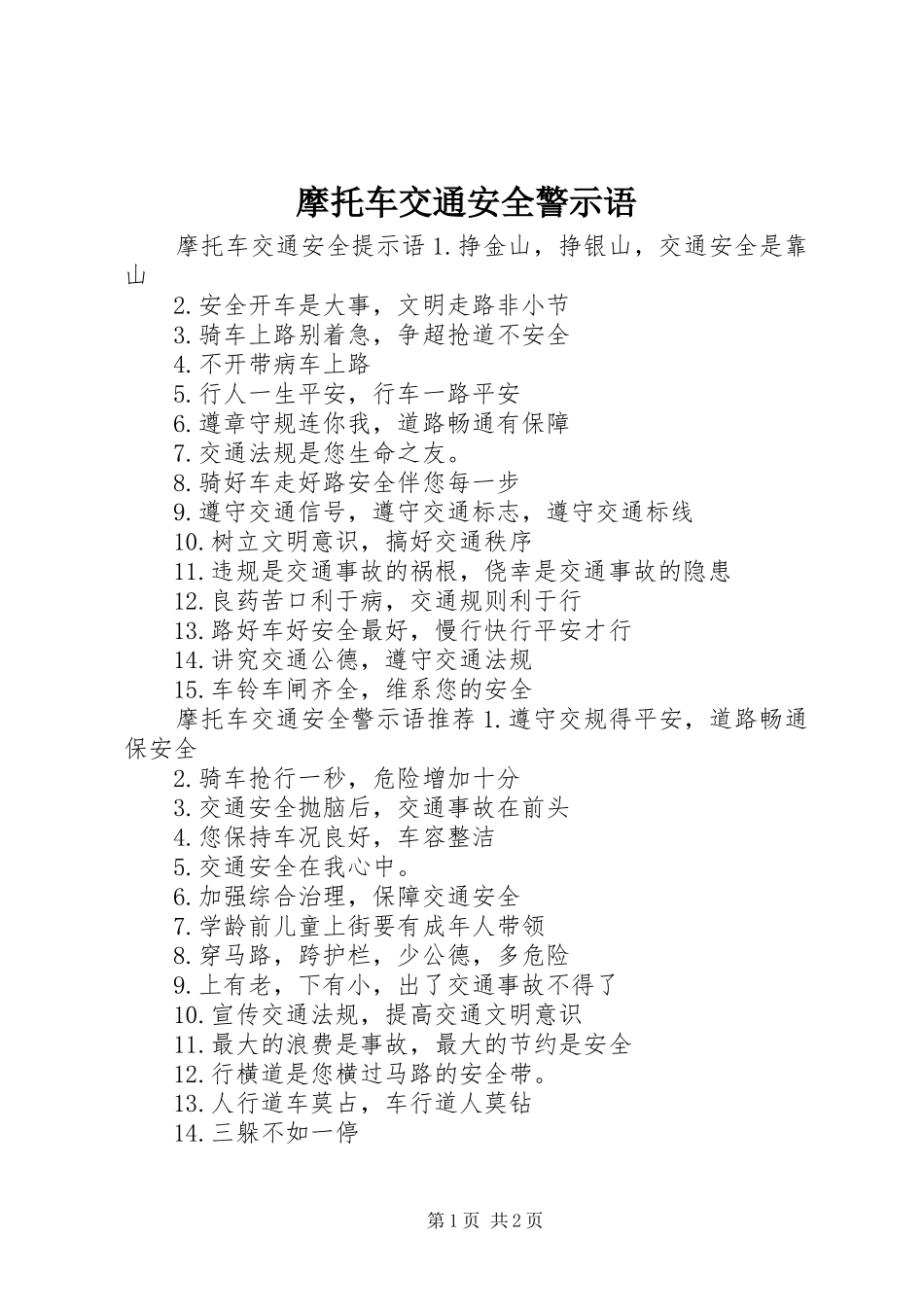 摩托车交通安全警示语

摩托车交通安全提示语 1.挣金山，挣银山，交通安全是靠山

2.安全开车是大事，文明走路非小节

3.骑车上路别着急，争超抢道不安全

4.不开带病车上路

5.行人一生平安，行车一路平安

6.遵章守规连你我，道路畅通有保障

7.交通法规是您生命之友。

8.骑好车走好路安全伴您每一步

9.遵守交通信号，遵守交通标志，遵守交通标线

10.树立文明意识，搞好交通秩序

11.违规是交通事故的祸根，侥幸是交通事故的隐患

12.良药苦口利于病，交通规则利于行

13.路好车好安全最好，慢行快行平安才行

14.讲究交通公德，遵守交通法规

15.车铃车闸齐全，维系您的安全

摩托车交通安全警示语推荐 1.遵守交规得平安，道路畅通保安全

2.骑车抢行一秒，危险增加十分

3.交通安全抛脑后，交通事故在前头

4.您保持车况良好，车容整洁

5.交通安全在我心中。

6.加强综合治理，保障交通安全

7.学龄前儿童上街要有成年人带领

8.穿马路，跨护栏，少公德，多危险

9.上有老，下有小，出了交通事故不得了

10.宣传交通法规，提高交通文明意识

11.最大的浪费是事故，最大的节约是安全

12.行横道是您横过马路的安全带。

13.人行道车莫占，车行道人莫钻

14.三躲不如一停

第 1 页 共 2 页